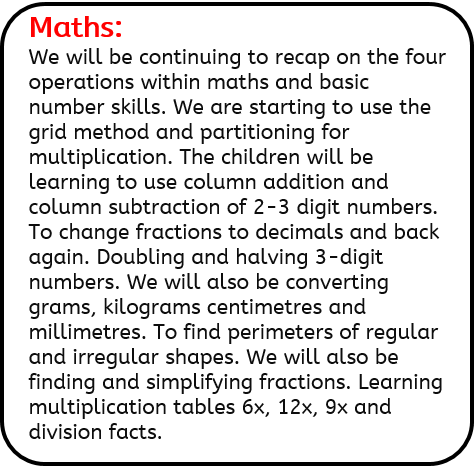 Maths:
We will be continuing to recap on the four operations within maths and basic number skills. We are starting to use the grid method and partitioning for multiplication. The children will be learning to use column addition and column subtraction of 2-3 digit numbers. To change fractions to decimals and back again. Doubling and halving 3-digit numbers. We will also be converting grams, kilograms centimetres and millimetres. To find perimeters of regular and irregular shapes. We will also be finding and simplifying fractions. Learning multiplication tables 6x, 12x, 9x and division facts.